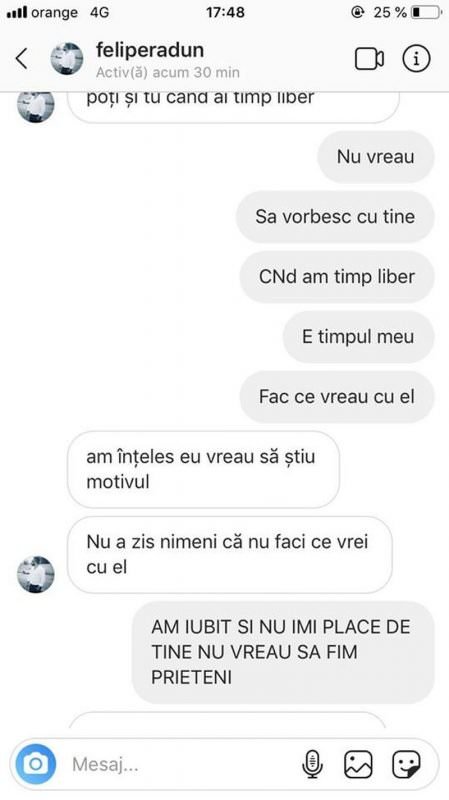 orange 4G
17:48
25 %

feliperadun
Activ(ă) acum 30 min

poți și tu cand ai timp liber

Nu vreau

Sa vorbesc cu tine

CNd am timp liber

E timpul meu

Fac ce vreau cu el

am înțeles eu vreau să știu motivul

Nu a zis nimeni că nu faci ce vrei cu el

AM IUBIT SI NU IMI PLACE DE TINE NU VREAU SA FIM PRIETENI

Mesaj...